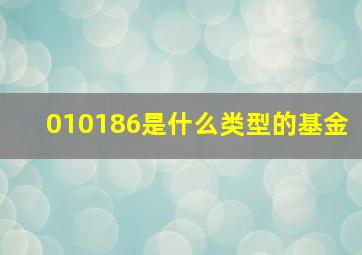 010186是什么类型的基金